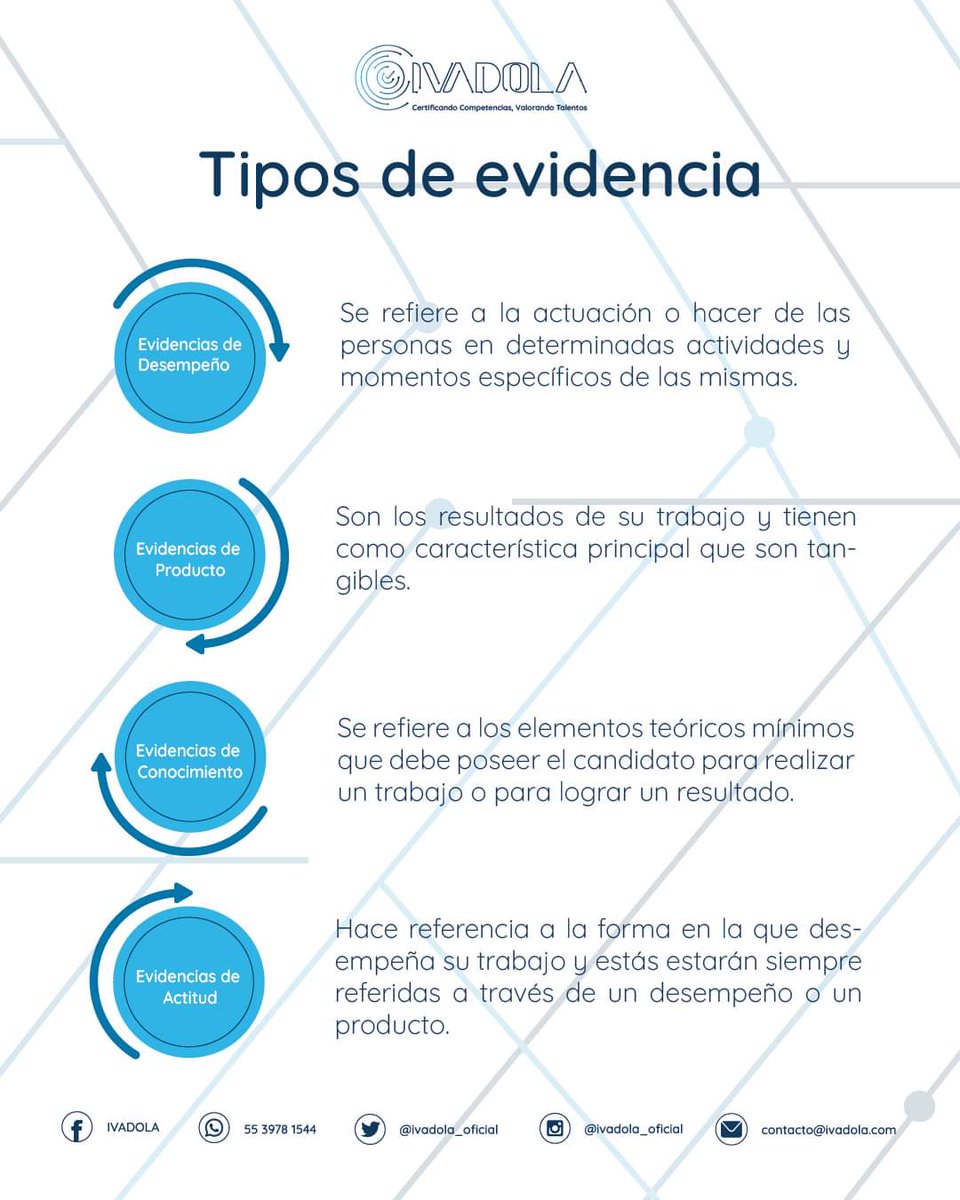 IVADOLA
Certificando Competencias, Valorando Talentos

Tipos de evidencia

Evidencias de Desempeño

Se refiere a la actuación o hacer de las personas en determinadas actividades y momentos específicos de las mismas.

Evidencias de Producto

Son los resultados de su trabajo y tienen como característica principal que son tangibles.

Evidencias de Conocimiento

Se refiere a los elementos teóricos mínimos que debe poseer el candidato para realizar un trabajo o para lograr un resultado.

Evidencias de Actitud

Hace referencia a la forma en la que desempeña su trabajo y estás estarán siempre referidas a través de un desempeño o un producto.

IVADOLA 55 3978 1544 @ivadola_oficial @ivadola_oficial contacto@ivadola.com